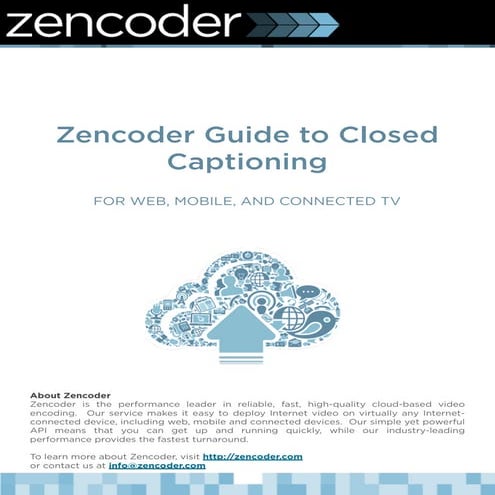 zencoder

Zencoder Guide to Closed Captioning

FOR WEB, MOBILE, AND CONNECTED TV

About Zencoder
Zencoder is the performance leader in reliable, fast, high-quality cloud-based video encoding. Our service makes it easy to deploy Internet video on virtually any Internet-connected device, including web, mobile and connected devices. Our simple yet powerful API means that you can get up and running quickly, while our industry-leading performance provides the fastest turnaround.

To learn more about Zencoder, visit http://zencoder.com or contact us at info@zencoder.com